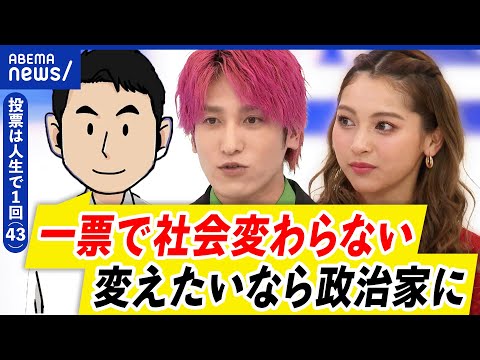 ABEMA news/

投票は人生で1回(43)

一票で社会変わらない
変えたいなら政治家に